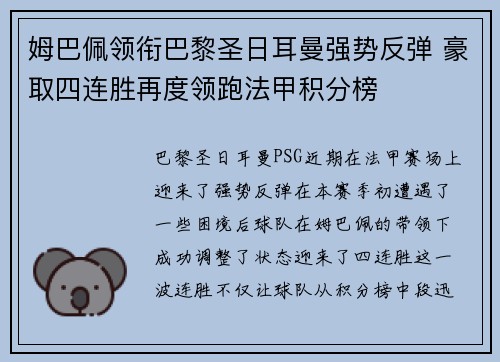 姆巴佩领衔巴黎圣日耳曼强势反弹 豪取四连胜再度领跑法甲积分榜

巴黎圣日耳曼PSG近期在法甲赛场上迎来了强势反弹在本赛季初遭遇了一些困境后球队在姆巴佩的带领下成功调整了状态迎来了四连胜这一波连胜不仅让球队从积分榜中段迅